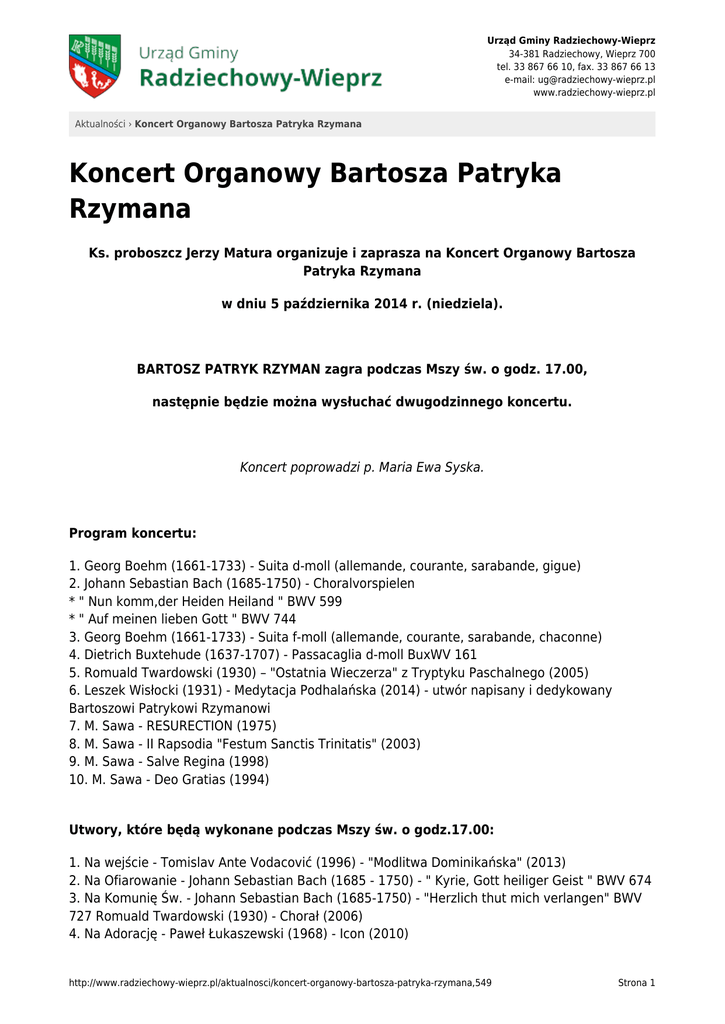 Urząd Gminy
Radziechowy-Wieprz

Urząd Gminy Radziechowy-Wieprz
34-381 Radziechowy, Wieprz 700
tel. 33 867 66 10, fax. 33 867 66 13
e-mail: ug@radziechowy-wieprz.pl
www.radziechowy-wieprz.pl

Aktualności › Koncert Organowy Bartosza Patryka Rzymana

Koncert Organowy Bartosza Patryka Rzymana

Ks. proboszcz Jerzy Matura organizuje i zaprasza na Koncert Organowy Bartosza Patryka Rzymana

w dniu 5 października 2014 r. (niedziela).

BARTOSZ PATRYK RZYMAN zagra podczas Mszy św. o godz. 17.00,

następnie będzie można wysłuchać dwugodzinnego koncertu.

Koncert poprowadzi p. Maria Ewa Syska.

Program koncertu:

1. Georg Boehm (1661-1733) - Suita d-moll (allemande, courante, sarabande, gigue)
2. Johann Sebastian Bach (1685-1750) - Choralvorspielen
* " Nun komm,der Heiden Heiland " BWV 599
* " Auf meinen lieben Gott " BWV 744
3. Georg Boehm (1661-1733) - Suita f-moll (allemande, courante, sarabande, chaconne)
4. Dietrich Buxtehude (1637-1707) - Passacaglia d-moll BuxWV 161
5. Romuald Twardowski (1930) – "Ostatnia Wieczerza" z Tryptyku Paschalnego (2005)
6. Leszek Wisłocki (1931) - Medytacja Podhalańska (2014) - utwór napisany i dedykowany Bartoszowi Patrykowi Rzymanowi
7. M. Sawa - RESURECTION (1975)
8. M. Sawa - II Rapsodia "Festum Sanctis Trinitatis" (2003)
9. M. Sawa - Salve Regina (1998)
10. M. Sawa - Deo Gratias (1994)

Utwory, które będą wykonane podczas Mszy św. o godz.17.00:

1. Na wejście - Tomislav Ante Vodacović (1996) - "Modlitwa Dominikańska" (2013)
2. Na Ofiarowanie - Johann Sebastian Bach (1685 - 1750) - " Kyrie, Gott heiliger Geist " BWV 674
3. Na Komunię Św. - Johann Sebastian Bach (1685-1750) - "Herzlich thut mich verlangen" BWV 727 Romuald Twardowski (1930) - Chorał (2006)
4. Na Adorację - Paweł Łukaszewski (1968) - Icon (2010)

http://www.radziechowy-wieprz.pl/aktualnosci/koncert-organowy-bartosza-patryka-rzymana,549 Strona 1